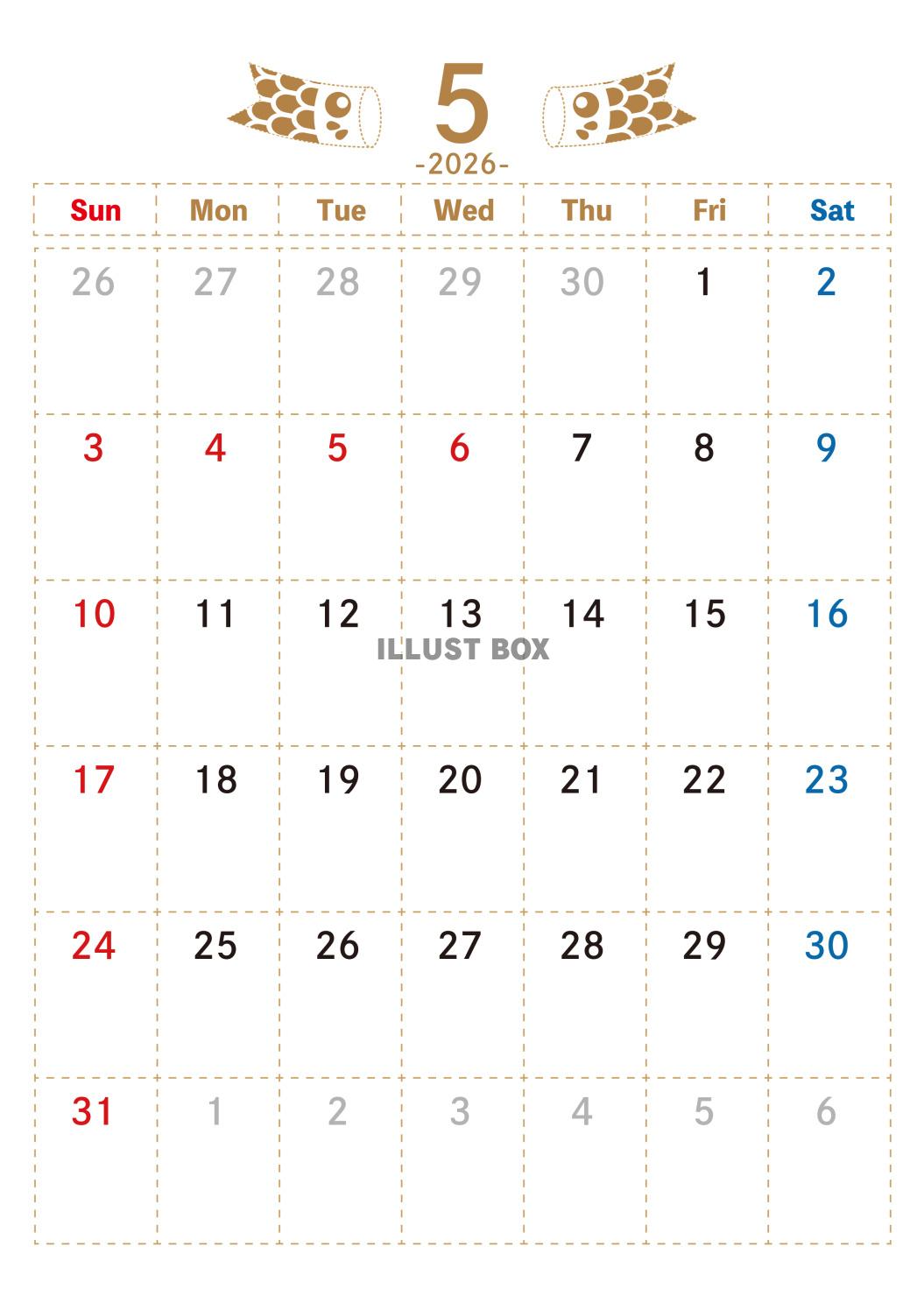 5
-2026-

| Sun | Mon | Tue | Wed | Thu | Fri | Sat |
|---|---|---|---|---|---|---|
| 26 | 27 | 28 | 29 | 30 | 1 | 2 |
| 3 | 4 | 5 | 6 | 7 | 8 | 9 |
| 10 | 11 | 12 | 13 | 14 | 15 | 16 |
| 17 | 18 | 19 | 20 | 21 | 22 | 23 |
| 24 | 25 | 26 | 27 | 28 | 29 | 30 |
| 31 | 1 | 2 | 3 | 4 | 5 | 6 |

ILLUST BOX